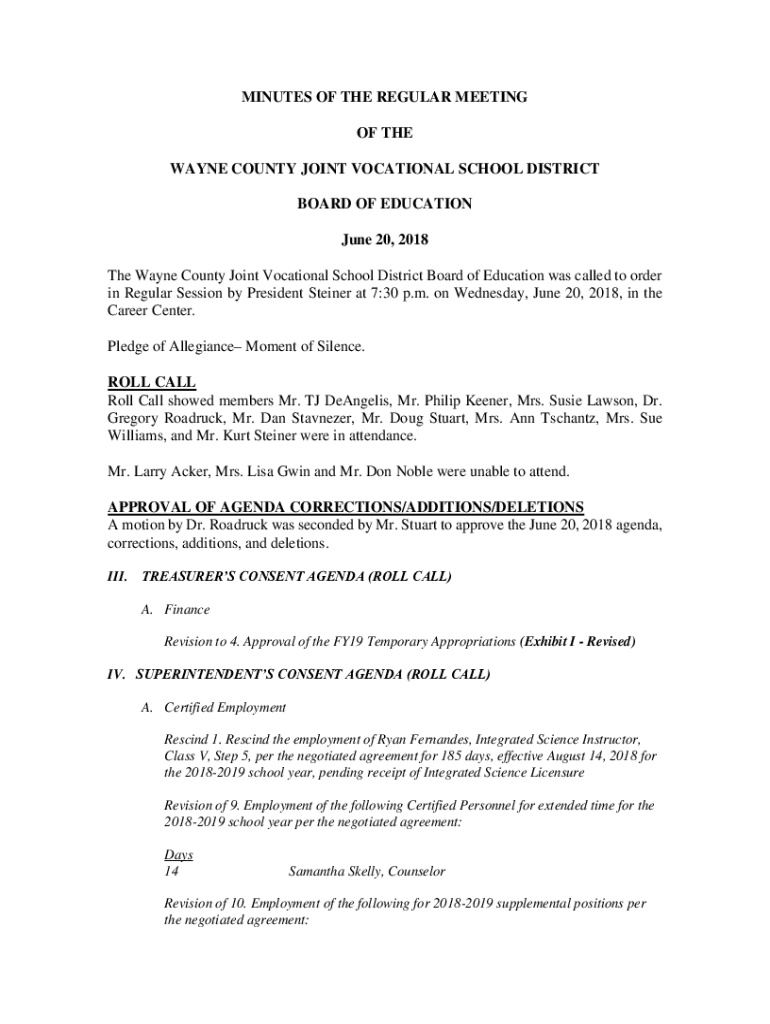 MINUTES OF THE REGULAR MEETING

OF THE

WAYNE COUNTY JOINT VOCATIONAL SCHOOL DISTRICT

BOARD OF EDUCATION

June 20, 2018

The Wayne County Joint Vocational School District Board of Education was called to order in Regular Session by President Steiner at 7:30 p.m. on Wednesday, June 20, 2018, in the Career Center.

Pledge of Allegiance– Moment of Silence.

ROLL CALL
Roll Call showed members Mr. TJ DeAngelis, Mr. Philip Keener, Mrs. Susie Lawson, Dr. Gregory Roadruck, Mr. Dan Stavnezer, Mr. Doug Stuart, Mrs. Ann Tschantz, Mrs. Sue Williams, and Mr. Kurt Steiner were in attendance.

Mr. Larry Acker, Mrs. Lisa Gwin and Mr. Don Noble were unable to attend.

APPROVAL OF AGENDA CORRECTIONS/ADDITIONS/DELETIONS
A motion by Dr. Roadruck was seconded by Mr. Stuart to approve the June 20, 2018 agenda, corrections, additions, and deletions.

III. TREASURER'S CONSENT AGENDA (ROLL CALL)

A. Finance

Revision to 4. Approval of the FY19 Temporary Appropriations (Exhibit I - Revised)

IV. SUPERINTENDENT'S CONSENT AGENDA (ROLL CALL)

A. Certified Employment

Rescind 1. Rescind the employment of Ryan Fernandes, Integrated Science Instructor, Class V, Step 5, per the negotiated agreement for 185 days, effective August 14, 2018 for the 2018-2019 school year, pending receipt of Integrated Science Licensure

Revision of 9. Employment of the following Certified Personnel for extended time for the 2018-2019 school year per the negotiated agreement:

Days
14 Samantha Skelly, Counselor

Revision of 10. Employment of the following for 2018-2019 supplemental positions per the negotiated agreement: